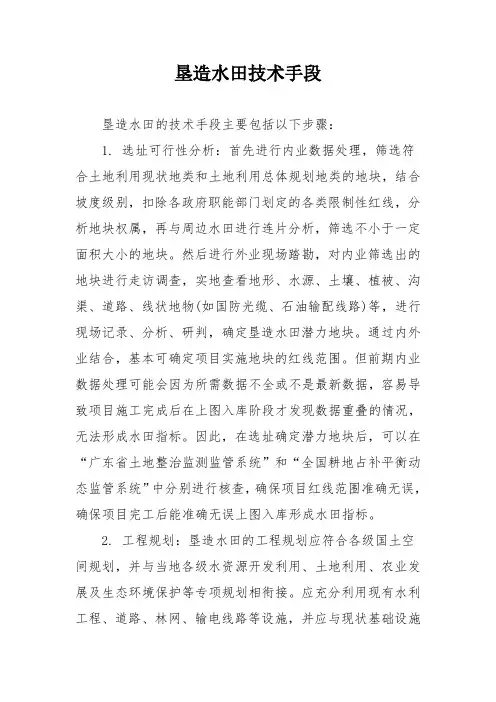 垦造水田技术手段

垦造水田的技术手段主要包括以下步骤：

1. 选址可行性分析：首先进行内业数据处理，筛选符合土地利用现状地类和土地利用总体规划地类的地块，结合坡度级别，扣除各政府职能部门划定的各类限制性红线，分析地块权属，再与周边水田进行连片分析，筛选不小于一定面积大小的地块。然后进行外业现场踏勘，对内业筛选出的地块进行走访调查，实地查看地形、水源、土壤、植被、沟渠、道路、线状地物(如国防光缆、石油输配线路)等，进行现场记录、分析、研判，确定垦造水田潜力地块。通过内外业结合，基本可确定项目实施地块的红线范围。但前期内业数据处理可能会因为所需数据不全或不是最新数据，容易导致项目施工完成后在上图入库阶段才发现数据重叠的情况，无法形成水田指标。因此，在选址确定潜力地块后，可以在“广东省土地整治监测监管系统”和“全国耕地占补平衡动态监管系统”中分别进行核查，确保项目红线范围准确无误，确保项目完工后能准确无误上图入库形成水田指标。

2. 工程规划：垦造水田的工程规划应符合各级国土空间规划，并与当地各级水资源开发利用、土地利用、农业发展及生态环境保护等专项规划相衔接。应充分利用现有水利工程、道路、林网、输电线路等设施，并应与现状基础设施